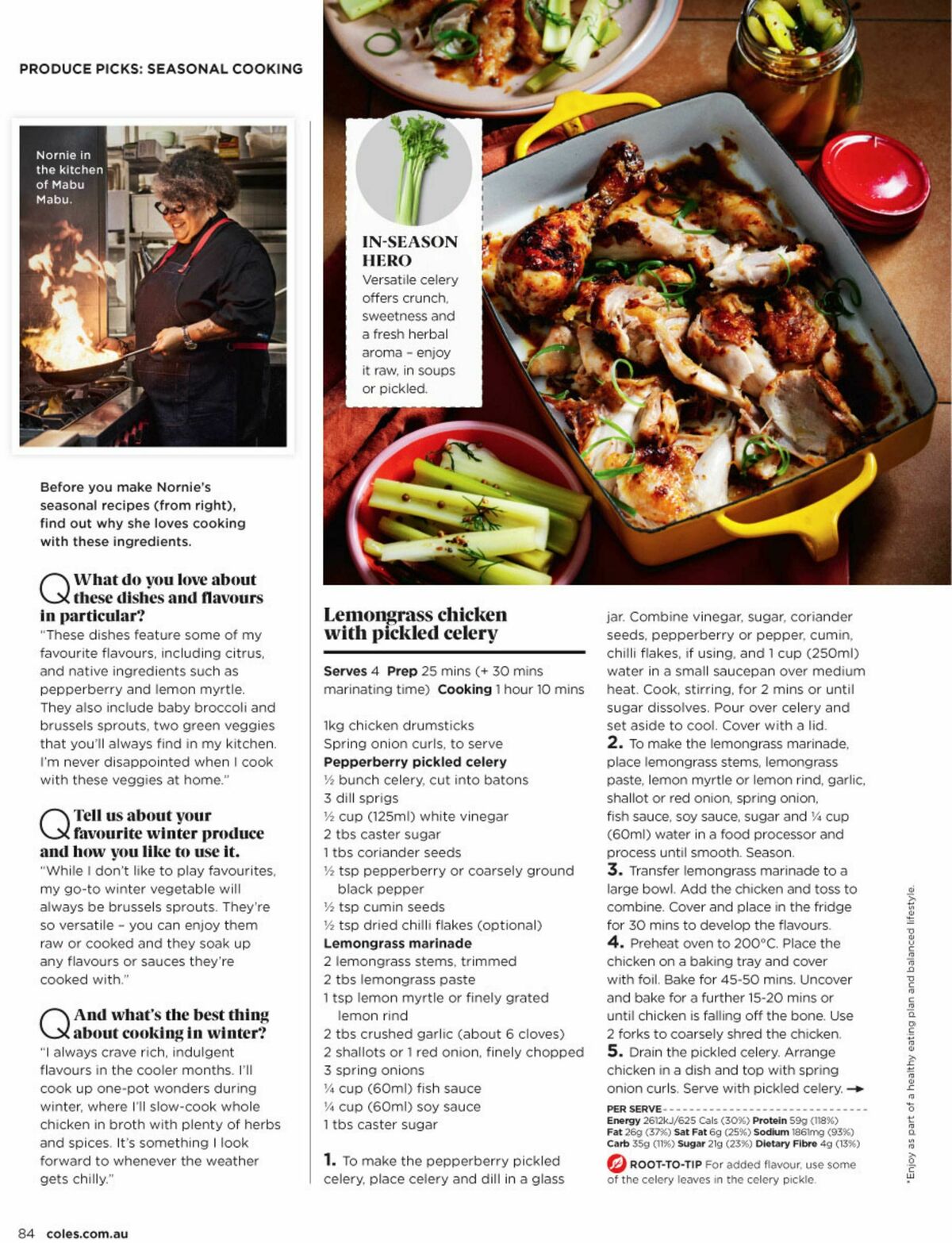 PRODUCE PICKS: SEASONAL COOKING

Nornie in the kitchen of Mabu Mabu.

Before you make Nornie's seasonal recipes (from right), find out why she loves cooking with these ingredients.

Q What do you love about these dishes and flavours in particular?
"These dishes feature some of my favourite flavours, including citrus, and native ingredients such as pepperberry and lemon myrtle. They also include baby broccoli and brussels sprouts, two green veggies that you'll always find in my kitchen. I'm never disappointed when I cook with these veggies at home."

Q Tell us about your favourite winter produce and how you like to use it.
"While I don't like to play favourites, my go-to winter vegetable will always be brussels sprouts. They're so versatile – you can enjoy them raw or cooked and they soak up any flavours or sauces they're cooked with."

Q And what's the best thing about cooking in winter?
"I always crave rich, indulgent flavours in the cooler months. I'll cook up one-pot wonders during winter, where I'll slow-cook whole chicken in broth with plenty of herbs and spices. It's something I look forward to whenever the weather gets chilly."

IN-SEASON HERO
Versatile celery offers crunch, sweetness and a fresh herbal aroma – enjoy it raw, in soups or pickled.

Lemongrass chicken with pickled celery

Serves 4 Prep 25 mins (+ 30 mins marinating time) Cooking 1 hour 10 mins

1kg chicken drumsticks
Spring onion curls, to serve
Pepperberry pickled celery
½ bunch celery, cut into batons
3 dill sprigs
½ cup (125ml) white vinegar
2 tbs caster sugar
1 tbs coriander seeds
½ tsp pepperberry or coarsely ground black pepper
½ tsp cumin seeds
½ tsp dried chilli flakes (optional)
Lemongrass marinade
2 lemongrass stems, trimmed
2 tbs lemongrass paste
1 tsp lemon myrtle or finely grated lemon rind
2 tbs crushed garlic (about 6 cloves)
2 shallots or 1 red onion, finely chopped
3 spring onions
¼ cup (60ml) fish sauce
¼ cup (60ml) soy sauce
1 tbs caster sugar

1. To make the pepperberry pickled celery, place celery and dill in a glass jar. Combine vinegar, sugar, coriander seeds, pepperberry or pepper, cumin, chilli flakes, if using, and 1 cup (250ml) water in a small saucepan over medium heat. Cook, stirring, for 2 mins or until sugar dissolves. Pour over celery and set aside to cool. Cover with a lid.
2. To make the lemongrass marinade, place lemongrass stems, lemongrass paste, lemon myrtle or lemon rind, garlic, shallot or red onion, spring onion, fish sauce, soy sauce, sugar and ¼ cup (60ml) water in a food processor and process until smooth. Season.
3. Transfer lemongrass marinade to a large bowl. Add the chicken and toss to combine. Cover and place in the fridge for 30 mins to develop the flavours.
4. Preheat oven to 200°C. Place the chicken on a baking tray and cover with foil. Bake for 45-50 mins. Uncover and bake for a further 15-20 mins or until chicken is falling off the bone. Use 2 forks to coarsely shred the chicken.
5. Drain the pickled celery. Arrange chicken in a dish and top with spring onion curls. Serve with pickled celery. →

PER SERVE
Energy 2612kJ/625 Cals (30%) Protein 59g (118%) Fat 26g (37%) Sat Fat 6g (25%) Sodium 1861mg (93%) Carb 35g (11%) Sugar 21g (23%) Dietary Fibre 4g (13%)

ROOT-TO-TIP For added flavour, use some of the celery leaves in the celery pickle.

*Enjoy as part of a healthy eating plan and balanced lifestyle.

84 coles.com.au